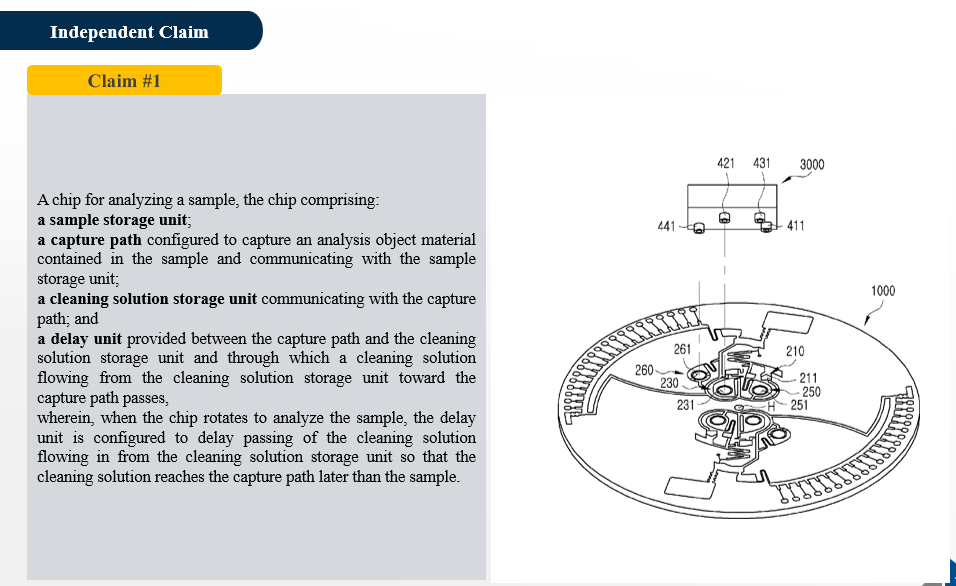 Independent Claim

Claim #1

A chip for analyzing a sample, the chip comprising:
a sample storage unit;
a capture path configured to capture an analysis object material contained in the sample and communicating with the sample storage unit;
a cleaning solution storage unit communicating with the capture path; and
a delay unit provided between the capture path and the cleaning solution storage unit and through which a cleaning solution flowing from the cleaning solution storage unit toward the capture path passes,
wherein, when the chip rotates to analyze the sample, the delay unit is configured to delay passing of the cleaning solution flowing in from the cleaning solution storage unit so that the cleaning solution reaches the capture path later than the sample.

421 431 3000
441
411
1000
261
210
260
230
211
250
231
H
251